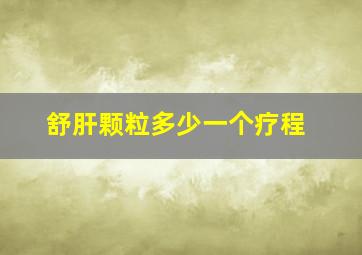 舒肝颗粒多少一个疗程